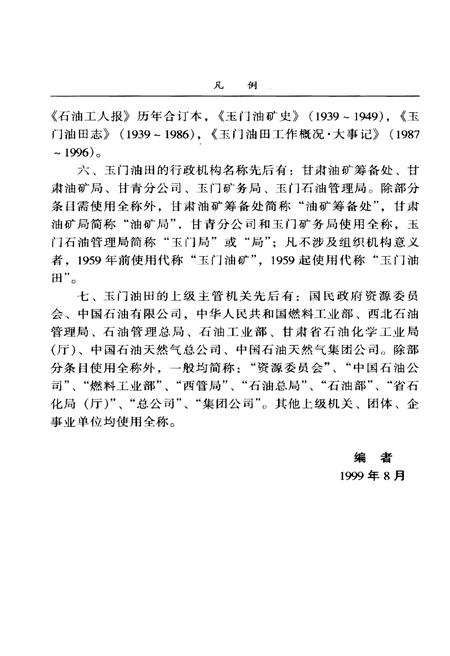 凡　例

《石油工人报》历年合订本，《玉门油矿史》（1939～1949），《玉门油田志》（1939～1986），《玉门油田工作概况·大事记》（1987～1996）。

六、玉门油田的行政机构名称先后有：甘肃油矿筹备处、甘肃油矿局、甘青分公司、玉门矿务局、玉门石油管理局。除部分条目需使用全称外，甘肃油矿筹备处简称“油矿筹备处”，甘肃油矿局简称“油矿局”，甘青分公司和玉门矿务局使用全称，玉门石油管理局简称“玉门局”或“局”；凡不涉及组织机构意义者，1959年前使用代称“玉门油矿”，1959起使用代称“玉门油田”。

七、玉门油田的上级主管机关先后有：国民政府资源委员会、中国石油有限公司，中华人民共和国燃料工业部、西北石油管理局、石油管理总局、石油工业部、甘肃省石油化学工业局（厅）、中国石油天然气总公司、中国石油天然气集团公司。除部分条目使用全称外，一般均简称：“资源委员会”、“中国石油公司”、“燃料工业部”、“西管局”、“石油总局”、“石油部”、“省石化局（厅）”、“总公司”、“集团公司”。其他上级机关、团体、企事业单位均使用全称。

编　者
1999年8月